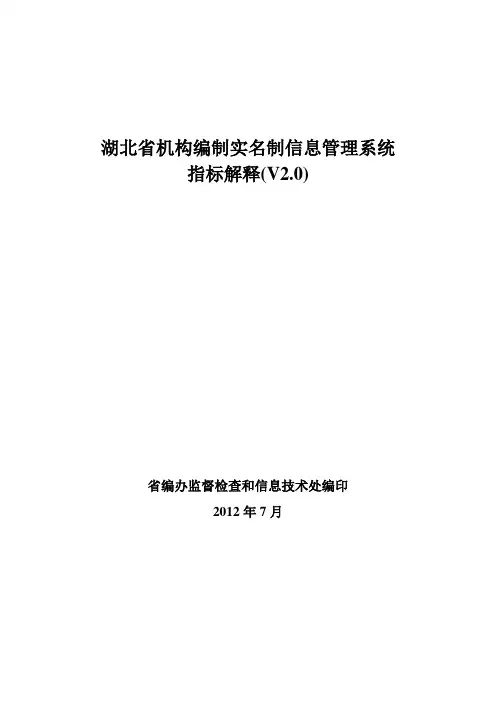 湖北省机构编制实名制信息管理系统
指标解释(V2.0)

省编办监督检查和信息技术处编印
2012年7月